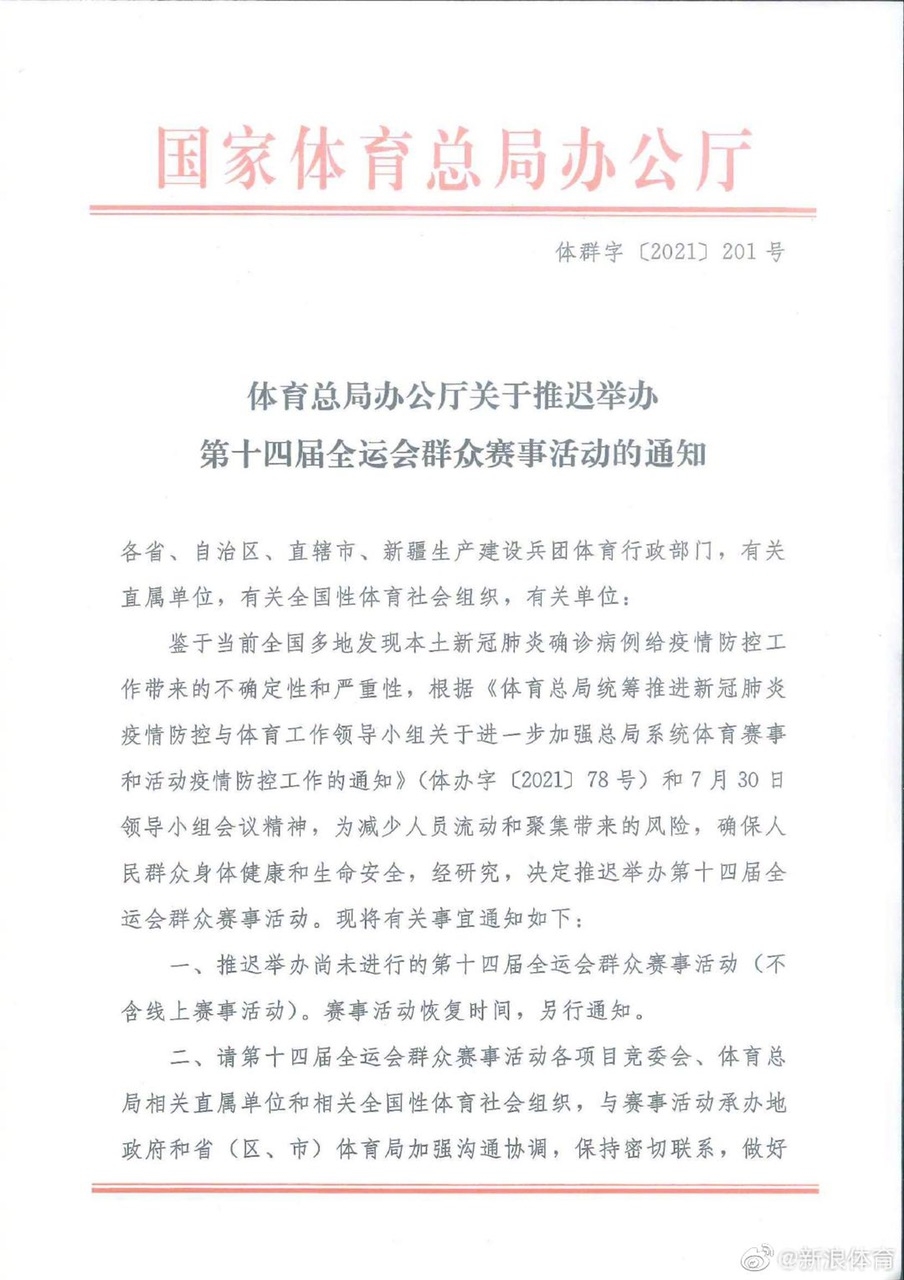 国家体育总局办公厅

体群字〔2021〕201号

体育总局办公厅关于推迟举办
第十四届全运会群众赛事活动的通知

各省、自治区、直辖市、新疆生产建设兵团体育行政部门，有关直属单位，有关全国性体育社会组织，有关单位：

鉴于当前全国多地发现本土新冠肺炎确诊病例给疫情防控工作带来的不确定性和严重性，根据《体育总局统筹推进新冠肺炎疫情防控与体育工作领导小组关于进一步加强总局系统体育赛事和活动疫情防控工作的通知》（体办字〔2021〕78号）和7月30日领导小组会议精神，为减少人员流动和聚集带来的风险，确保人民群众身体健康和生命安全，经研究，决定推迟举办第十四届全运会群众赛事活动。现将有关事宜通知如下：

一、推迟举办尚未进行的第十四届全运会群众赛事活动（不含线上赛事活动）。赛事活动恢复时间，另行通知。

二、请第十四届全运会群众赛事活动各项目竞委会、体育总局相关直属单位和相关全国性体育社会组织，与赛事活动承办地政府和省（区、市）体育局加强沟通协调，保持密切联系，做好

@新浪体育